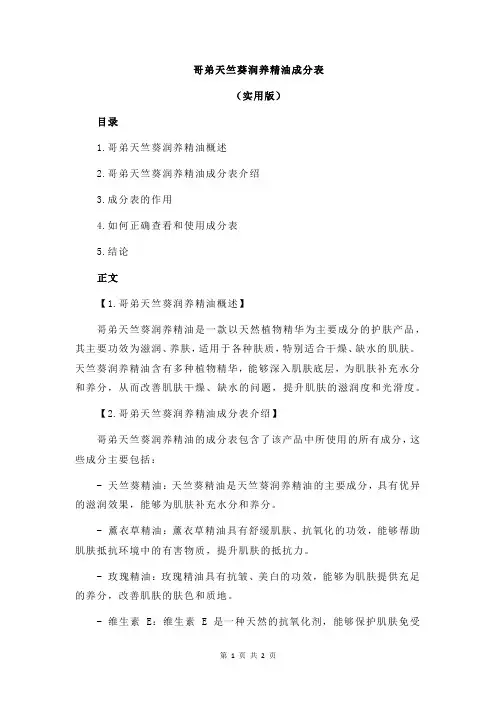 哥弟天竺葵润养精油成分表

（实用版）

目录

1.哥弟天竺葵润养精油概述

2.哥弟天竺葵润养精油成分表介绍

3.成分表的作用

4.如何正确查看和使用成分表

5.结论

正文

【1.哥弟天竺葵润养精油概述】

哥弟天竺葵润养精油是一款以天然植物精华为主要成分的护肤产品，其主要功效为滋润、养肤，适用于各种肤质，特别适合干燥、缺水的肌肤。天竺葵润养精油含有多种植物精华，能够深入肌肤底层，为肌肤补充水分和养分，从而改善肌肤干燥、缺水的问题，提升肌肤的滋润度和光滑度。

【2.哥弟天竺葵润养精油成分表介绍】

哥弟天竺葵润养精油的成分表包含了该产品中所使用的所有成分，这些成分主要包括：

- 天竺葵精油：天竺葵精油是天竺葵润养精油的主要成分，具有优异的滋润效果，能够为肌肤补充水分和养分。

- 薰衣草精油：薰衣草精油具有舒缓肌肤、抗氧化的功效，能够帮助肌肤抵抗环境中的有害物质，提升肌肤的抵抗力。

- 玫瑰精油：玫瑰精油具有抗皱、美白的功效，能够为肌肤提供充足的养分，改善肌肤的肤色和质地。

- 维生素 E：维生素 E 是一种天然的抗氧化剂，能够保护肌肤免受

第 1 页 共 2 页